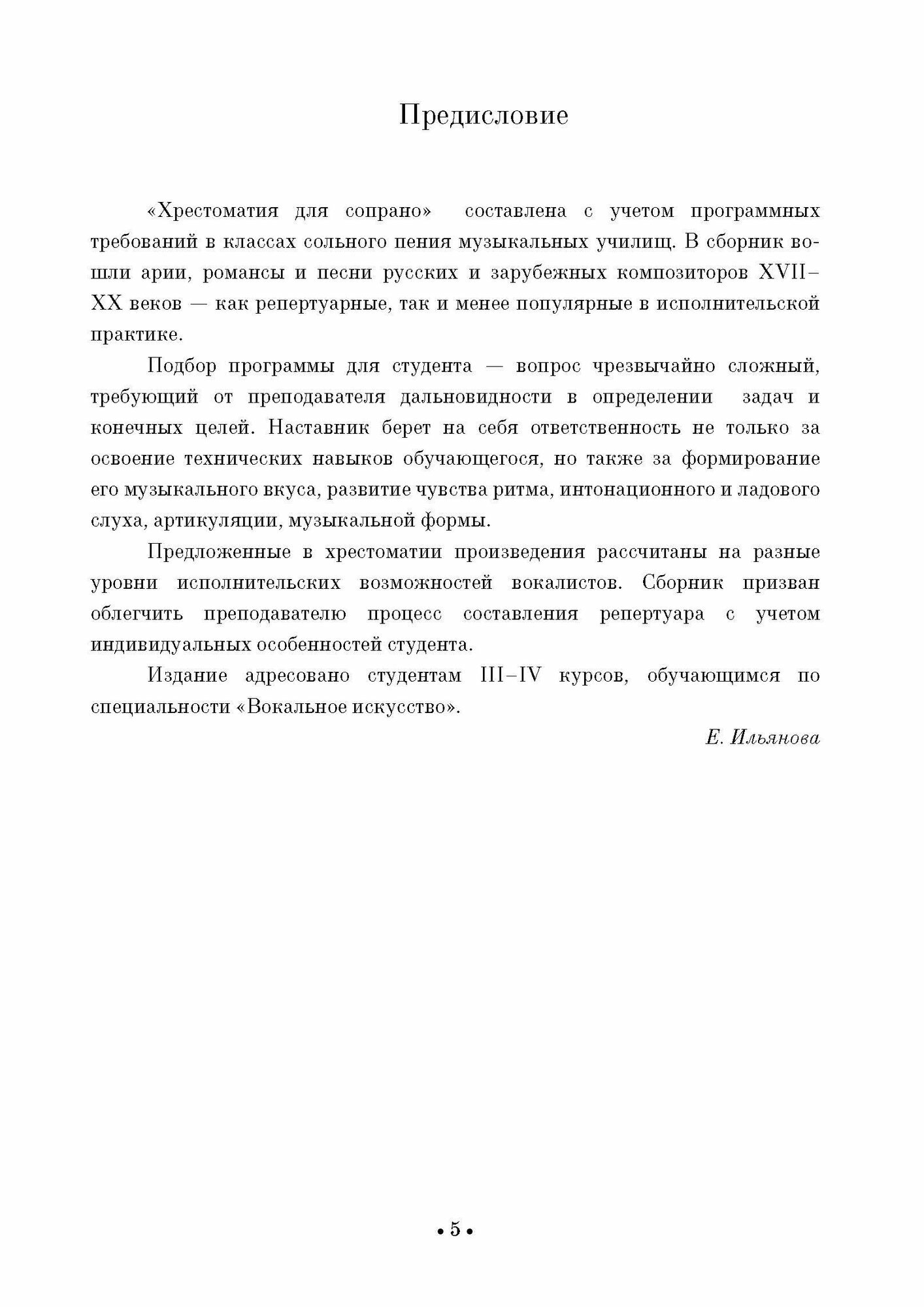 Предисловие

«Хрестоматия для сопрано» составлена с учетом программных требований в классах сольного пения музыкальных училищ. В сборник вошли арии, романсы и песни русских и зарубежных композиторов XVII–XX веков — как репертуарные, так и менее популярные в исполнительской практике.

Подбор программы для студента — вопрос чрезвычайно сложный, требующий от преподавателя дальновидности в определении задач и конечных целей. Наставник берет на себя ответственность не только за освоение технических навыков обучающегося, но также за формирование его музыкального вкуса, развитие чувства ритма, интонационного и ладового слуха, артикуляции, музыкальной формы.

Предложенные в хрестоматии произведения рассчитаны на разные уровни исполнительских возможностей вокалистов. Сборник призван облегчить преподавателю процесс составления репертуара с учетом индивидуальных особенностей студента.

Издание адресовано студентам III–IV курсов, обучающимся по специальности «Вокальное искусство».

Е. Ильянова

• 5 •